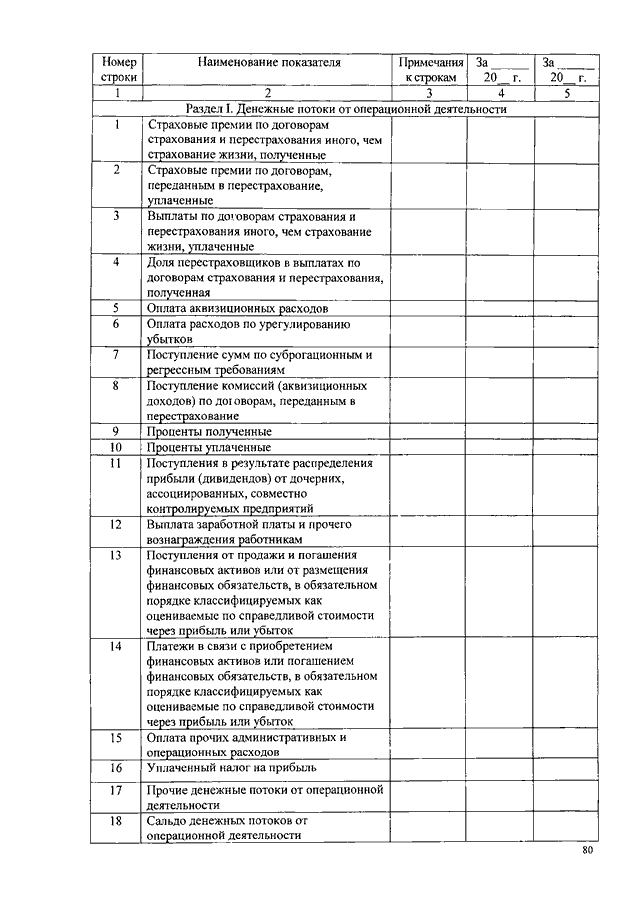 | Номер строки | Наименование показателя | Примечания к строкам | За ____ 20__ г. | За ____ 20__ г. |
|---|---|---|---|---|
| 1 | 2 | 3 | 4 | 5 |
| Раздел I. Денежные потоки от операционной деятельности | | | | |
| 1 | Страховые премии по договорам страхования и перестрахования иного, чем страхование жизни, полученные | | | |
| 2 | Страховые премии по договорам, переданным в перестрахование, уплаченные | | | |
| 3 | Выплаты по договорам страхования и перестрахования иного, чем страхование жизни, уплаченные | | | |
| 4 | Доля перестраховщиков в выплатах по договорам страхования и перестрахования, полученная | | | |
| 5 | Оплата аквизиционных расходов | | | |
| 6 | Оплата расходов по урегулированию убытков | | | |
| 7 | Поступление сумм по суброгационным и регрессным требованиям | | | |
| 8 | Поступление комиссий (аквизиционных доходов) по договорам, переданным в перестрахование | | | |
| 9 | Проценты полученные | | | |
| 10 | Проценты уплаченные | | | |
| 11 | Поступления в результате распределения прибыли (дивидендов) от дочерних, ассоциированных, совместно контролируемых предприятий | | | |
| 12 | Выплата заработной платы и прочего вознаграждения работникам | | | |
| 13 | Поступления от продажи и погашения финансовых активов или от размещения финансовых обязательств, в обязательном порядке классифицируемых как оцениваемые по справедливой стоимости через прибыль или убыток | | | |
| 14 | Платежи в связи с приобретением финансовых активов или погашением финансовых обязательств, в обязательном порядке классифицируемых как оцениваемые по справедливой стоимости через прибыль или убыток | | | |
| 15 | Оплата прочих административных и операционных расходов | | | |
| 16 | Уплаченный налог на прибыль | | | |
| 17 | Прочие денежные потоки от операционной деятельности | | | |
| 18 | Сальдо денежных потоков от операционной деятельности | | | |

80